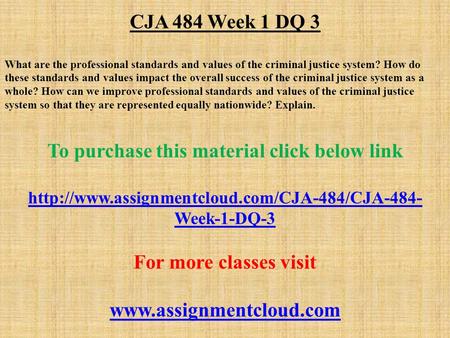 CJA 484 Week 1 DQ 3

What are the professional standards and values of the criminal justice system? How do these standards and values impact the overall success of the criminal justice system as a whole? How can we improve professional standards and values of the criminal justice system so that they are represented equally nationwide? Explain.

To purchase this material click below link

http://www.assignmentcloud.com/CJA-484/CJA-484-Week-1-DQ-3

For more classes visit

www.assignmentcloud.com